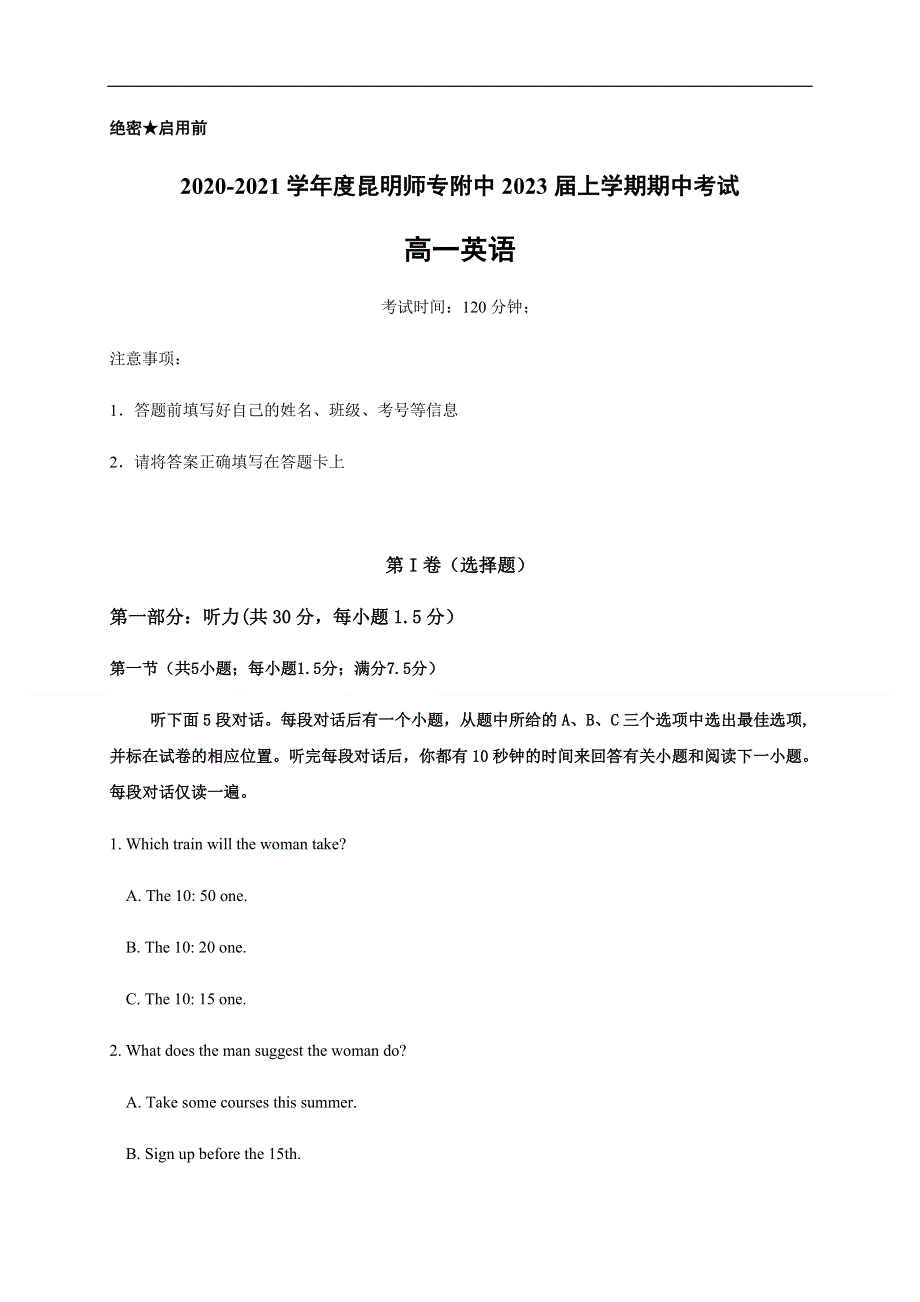 绝密★启用前

2020-2021 学年度昆明师专附中 2023 届上学期期中考试

高一英语

考试时间：120 分钟；

注意事项：

1．答题前填写好自己的姓名、班级、考号等信息

2．请将答案正确填写在答题卡上

第 I 卷（选择题）

第一部分：听力(共 30 分，每小题 1.5 分）

第一节（共5小题；每小题1.5分；满分7.5分）

听下面 5 段对话。每段对话后有一个小题，从题中所给的 A、B、C 三个选项中选出最佳选项，并标在试卷的相应位置。听完每段对话后，你都有 10 秒钟的时间来回答有关小题和阅读下一小题。每段对话仅读一遍。

1. Which train will the woman take?

A. The 10: 50 one.

B. The 10: 20 one.

C. The 10: 15 one.

2. What does the man suggest the woman do?

A. Take some courses this summer.

B. Sign up before the 15th.